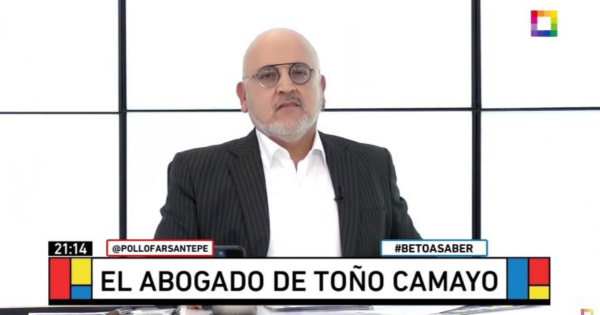 21:14
@POLLOFARSANTEPE
#BETOASABER
EL ABOGADO DE TOÑO CAMAYO